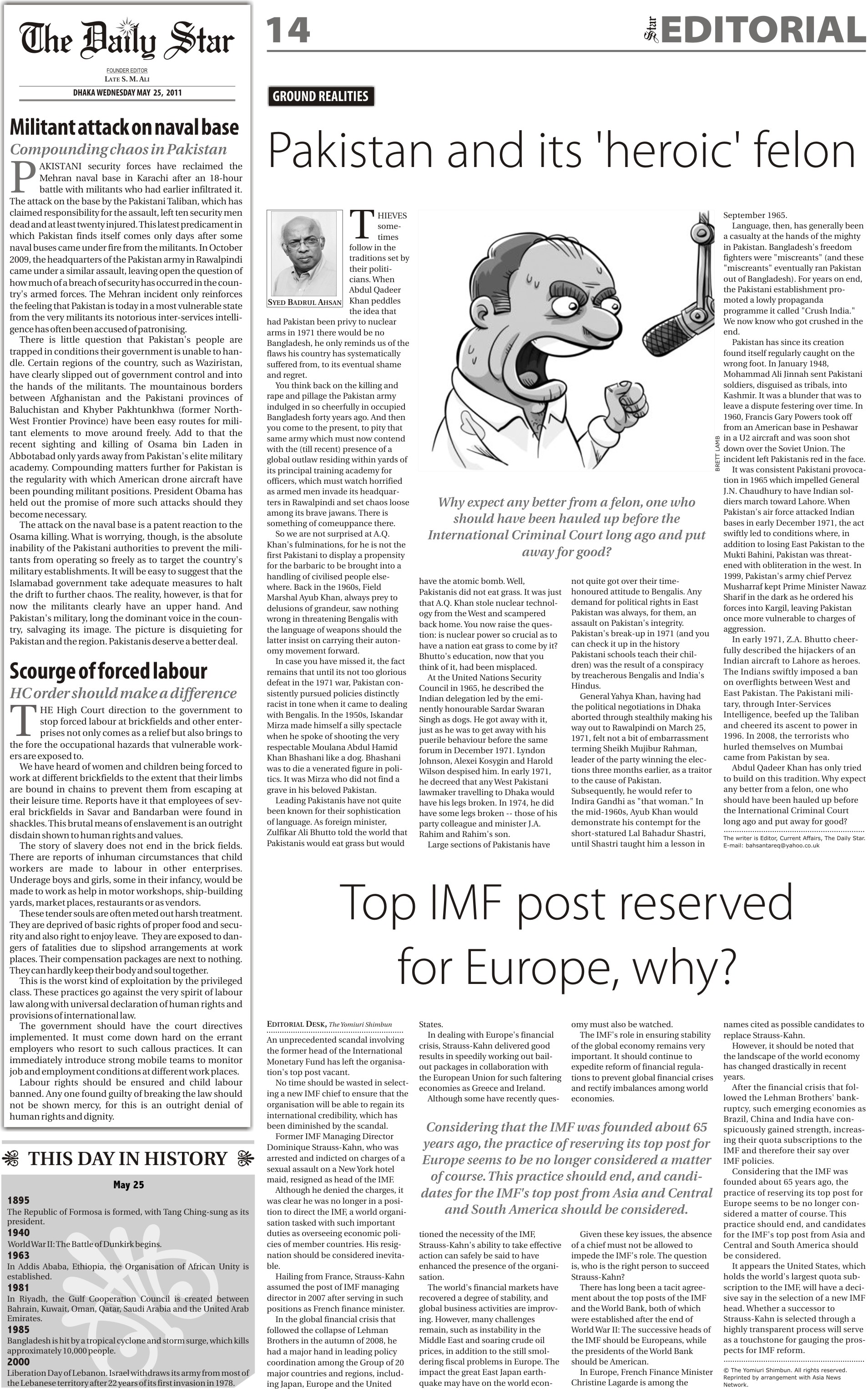 The Daily Star

FOUNDER EDITOR
LATE S. M. ALI

DHAKA WEDNESDAY MAY 25, 2011

Militant attack on naval base

Compounding chaos in Pakistan

PAKISTANI security forces have reclaimed the Mehran naval base in Karachi after an 18-hour battle with militants who had earlier infiltrated it. The attack on the base by the Pakistani Taliban, which has claimed responsibility for the assault, left ten security men dead and at least twenty injured. This latest predicament in which Pakistan finds itself comes only days after some naval buses came under fire from the militants. In October 2009, the headquarters of the Pakistan army in Rawalpindi came under a similar assault, leaving open the question of how much of a breach of security has occurred in the country's armed forces. The Mehran incident only reinforces the feeling that Pakistan is today in a most vulnerable state from the very militants its notorious inter-services intelligence has often been accused of patronising.

There is little question that Pakistan's people are trapped in conditions their government is unable to handle. Certain regions of the country, such as Waziristan, have clearly slipped out of government control and into the hands of the militants. The mountainous borders between Afghanistan and the Pakistani provinces of Baluchistan and Khyber Pakhtunkhwa (former North-West Frontier Province) have been easy routes for militant elements to move around freely. Add to that the recent sighting and killing of Osama bin Laden in Abbotabad only yards away from Pakistan's elite military academy. Compounding matters further for Pakistan is the regularity with which American drone aircraft have been pounding militant positions. President Obama has held out the promise of more such attacks should they become necessary.

The attack on the naval base is a patent reaction to the Osama killing. What is worrying, though, is the absolute inability of the Pakistani authorities to prevent the militants from operating so freely as to target the country's military establishments. It will be easy to suggest that the Islamabad government take adequate measures to halt the drift to further chaos. The reality, however, is that for now the militants clearly have an upper hand. And Pakistan's military, long the dominant voice in the country, salvaging its image. The picture is disquieting for Pakistan and the region. Pakistanis deserve a better deal.

Scourge of forced labour

HC order should make a difference

THE High Court direction to the government to stop forced labour at brickfields and other enterprises not only comes as a relief but also brings to the fore the occupational hazards that vulnerable workers are exposed to.

We have heard of women and children being forced to work at different brickfields to the extent that their limbs are bound in chains to prevent them from escaping at their leisure time. Reports have it that employees of several brickfields in Savar and Bandarban were found in shackles. This brutal means of enslavement is an outright disdain shown to human rights and values.

The story of slavery does not end in the brick fields. There are reports of inhuman circumstances that child workers are made to labour in other enterprises. Underage boys and girls, some in their infancy, would be made to work as help in motor workshops, ship-building yards, market places, restaurants or as vendors.

These tender souls are often meted out harsh treatment. They are deprived of basic rights of proper food and security and also right to enjoy leave. They are exposed to dangers of fatalities due to slipshod arrangements at work places. Their compensation packages are next to nothing. They can hardly keep their body and soul together.

This is the worst kind of exploitation by the privileged class. These practices go against the very spirit of labour law along with universal declaration of human rights and provisions of international law.

The government should have the court directives implemented. It must come down hard on the errant employers who resort to such callous practices. It can immediately introduce strong mobile teams to monitor job and employment conditions at different work places.

Labour rights should be ensured and child labour banned. Any one found guilty of breaking the law should not be shown mercy, for this is an outright denial of human rights and dignity.

THIS DAY IN HISTORY

May 25

1895
The Republic of Formosa is formed, with Tang Ching-sung as its president.
1940
World War II: The Battle of Dunkirk begins.
1963
In Addis Ababa, Ethiopia, the Organisation of African Unity is established.
1981
In Riyadh, the Gulf Cooperation Council is created between Bahrain, Kuwait, Oman, Qatar, Saudi Arabia and the United Arab Emirates.
1985
Bangladesh is hit by a tropical cyclone and storm surge, which kills approximately 10,000 people.
2000
Liberation Day of Lebanon. Israel withdraws its army from most of the Lebanese territory after 22 years of its first invasion in 1978.

14

Star EDITORIAL

GROUND REALITIES

Pakistan and its 'heroic' felon

SYED BADRUL AHSAN

THIEVES sometimes follow in the traditions set by their politicians. When Abdul Qadeer Khan peddles the idea that had Pakistan been privy to nuclear arms in 1971 there would be no Bangladesh, he only reminds us of the flaws his country has systematically suffered from, to its eventual shame and regret.

You think back on the killing and rape and pillage the Pakistan army indulged in so cheerfully in occupied Bangladesh forty years ago. And then you come to the present, to pity that same army which must now contend with the (till recent) presence of a global outlaw residing within yards of its principal training academy for officers, which must watch horrified as armed men invade its headquarters in Rawalpindi and set chaos loose among its brave jawans. There is something of comeuppance there.

So we are not surprised at A.Q. Khan's fulminations, for he is not the first Pakistani to display a propensity for the barbaric to be brought into a handling of civilised people elsewhere. Back in the 1960s, Field Marshal Ayub Khan, always prey to delusions of grandeur, saw nothing wrong in threatening Bengalis with the language of weapons should the latter insist on carrying their autonomy movement forward.

In case you have missed it, the fact remains that until its not too glorious defeat in the 1971 war, Pakistan consistently pursued policies distinctly racist in tone when it came to dealing with Bengalis. In the 1950s, Iskandar Mirza made himself a silly spectacle when he spoke of shooting the very respectable Moulana Abdul Hamid Khan Bhashani like a dog. Bhashani was to die a venerated figure in politics. It was Mirza who did not find a grave in his beloved Pakistan.

Leading Pakistanis have not quite been known for their sophistication of language. As foreign minister, Zulfikar Ali Bhutto told the world that Pakistanis would eat grass but would have the atomic bomb. Well, Pakistanis did not eat grass. It was just that A.Q. Khan stole nuclear technology from the West and scampered back home. You now raise the question: is nuclear power so crucial as to have a nation eat grass to come by it? Bhutto's education, now that you think of it, had been misplaced.

At the United Nations Security Council in 1965, he described the Indian delegation led by the eminently honourable Sardar Swaran Singh as dogs. He got away with it, just as he was to get away with his puerile behaviour before the same forum in December 1971. Lyndon Johnson, Alexei Kosygin and Harold Wilson despised him. In early 1971, he decreed that any West Pakistani lawmaker travelling to Dhaka would have his legs broken. In 1974, he did have some legs broken -- those of his party colleague and minister J.A. Rahim and Rahim's son.

Large sections of Pakistanis have not quite got over their time-honoured attitude to Bengalis. Any demand for political rights in East Pakistan was always, for them, an assault on Pakistan's integrity. Pakistan's break-up in 1971 (and you can check it up in the history Pakistani schools teach their children) was the result of a conspiracy by treacherous Bengalis and India's Hindus.

General Yahya Khan, having had the political negotiations in Dhaka aborted through stealthily making his way out to Rawalpindi on March 25, 1971, felt not a bit of embarrassment terming Sheikh Mujibur Rahman, leader of the party winning the elections three months earlier, as a traitor to the cause of Pakistan. Subsequently, he would refer to Indira Gandhi as "that woman." In the mid-1960s, Ayub Khan would demonstrate his contempt for the short-statured Lal Bahadur Shastri, until Shastri taught him a lesson in September 1965.

Language, then, has generally been a casualty at the hands of the mighty in Pakistan. Bangladesh's freedom fighters were "miscreants" (and these "miscreants" eventually ran Pakistan out of Bangladesh). For years on end, the Pakistani establishment promoted a lowly propaganda programme it called "Crush India." We now know who got crushed in the end.

Pakistan has since its creation found itself regularly caught on the wrong foot. In January 1948, Mohammad Ali Jinnah sent Pakistani soldiers, disguised as tribals, into Kashmir. It was a blunder that was to leave a dispute festering over time. In 1960, Francis Gary Powers took off from an American base in Peshawar in a U2 aircraft and was soon shot down over the Soviet Union. The incident left Pakistanis red in the face.

It was consistent Pakistani provocation in 1965 which impelled General J.N. Chaudhury to have Indian soldiers march toward Lahore. When Pakistan's air force attacked Indian bases in early December 1971, the act swiftly led to conditions where, in addition to losing East Pakistan to the Mukti Bahini, Pakistan was threatened with obliteration in the west. In 1999, Pakistan's army chief Pervez Musharraf kept Prime Minister Nawaz Sharif in the dark as he ordered his forces into Kargil, leaving Pakistan once more vulnerable to charges of aggression.

In early 1971, Z.A. Bhutto cheerfully described the hijackers of an Indian aircraft to Lahore as heroes. The Indians swiftly imposed a ban on overflights between West and East Pakistan. The Pakistani military, through Inter-Services Intelligence, beefed up the Taliban and cheered its ascent to power in 1996. In 2008, the terrorists who hurled themselves on Mumbai came from Pakistan by sea.

Abdul Qadeer Khan has only tried to build on this tradition. Why expect any better from a felon, one who should have been hauled up before the International Criminal Court long ago and put away for good?

The writer is Editor, Current Affairs, The Daily Star.
E-mail: bahsantareq@yahoo.co.uk

BRETT LAMB

Why expect any better from a felon, one who should have been hauled up before the International Criminal Court long ago and put away for good?

Top IMF post reserved for Europe, why?

EDITORIAL DESK, The Yomiuri Shimbun

An unprecedented scandal involving the former head of the International Monetary Fund has left the organisation's top post vacant.

No time should be wasted in selecting a new IMF chief to ensure that the organisation will be able to regain its international credibility, which has been diminished by the scandal.

Former IMF Managing Director Dominique Strauss-Kahn, who was arrested and indicted on charges of a sexual assault on a New York hotel maid, resigned as head of the IMF.

Although he denied the charges, it was clear he was no longer in a position to direct the IMF, a world organisation tasked with such important duties as overseeing economic policies of member countries. His resignation should be considered inevitable.

Hailing from France, Strauss-Kahn assumed the post of IMF managing director in 2007 after serving in such positions as French finance minister.

In the global financial crisis that followed the collapse of Lehman Brothers in the autumn of 2008, he had a major hand in leading policy coordination among the Group of 20 major countries and regions, including Japan, Europe and the United States.

In dealing with Europe's financial crisis, Strauss-Kahn delivered good results in speedily working out bailout packages in collaboration with the European Union for such faltering economies as Greece and Ireland.

Although some have recently questioned the necessity of the IMF, Strauss-Kahn's ability to take effective action can safely be said to have enhanced the presence of the organisation.

The world's financial markets have recovered a degree of stability, and global business activities are improving. However, many challenges remain, such as instability in the Middle East and soaring crude oil prices, in addition to the still smoldering fiscal problems in Europe. The impact the great East Japan earthquake may have on the world economy must also be watched.

The IMF's role in ensuring stability of the global economy remains very important. It should continue to expedite reform of financial regulations to prevent global financial crises and rectify imbalances among world economies.

Given these key issues, the absence of a chief must not be allowed to impede the IMF's role. The question is, who is the right person to succeed Strauss-Kahn?

There has long been a tacit agreement about the top posts of the IMF and the World Bank, both of which were established after the end of World War II: The successive heads of the IMF should be Europeans, while the presidents of the World Bank should be American.

In Europe, French Finance Minister Christine Lagarde is among the names cited as possible candidates to replace Strauss-Kahn.

However, it should be noted that the landscape of the world economy has changed drastically in recent years.

After the financial crisis that followed the Lehman Brothers' bankruptcy, such emerging economies as Brazil, China and India have conspicuously gained strength, increasing their quota subscriptions to the IMF and therefore their say over IMF policies.

Considering that the IMF was founded about 65 years ago, the practice of reserving its top post for Europe seems to be no longer considered a matter of course. This practice should end, and candidates for the IMF's top post from Asia and Central and South America should be considered.

It appears the United States, which holds the world's largest quota subscription to the IMF, will have a decisive say in the selection of a new IMF head. Whether a successor to Strauss-Kahn is selected through a highly transparent process will serve as a touchstone for gauging the prospects for IMF reform.

© The Yomiuri Shimbun. All rights reserved. Reprinted by arrangement with Asia News Network.

Considering that the IMF was founded about 65 years ago, the practice of reserving its top post for Europe seems to be no longer considered a matter of course. This practice should end, and candidates for the IMF's top post from Asia and Central and South America should be considered.